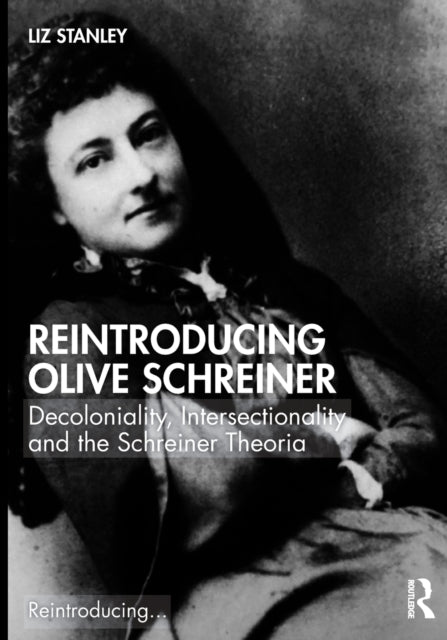 LIZ STANLEY

REINTRODUCING OLIVE SCHREINER

Decoloniality, Intersectionality and the Schreiner Theoria

Reintroducing...

ROUTLEDGE